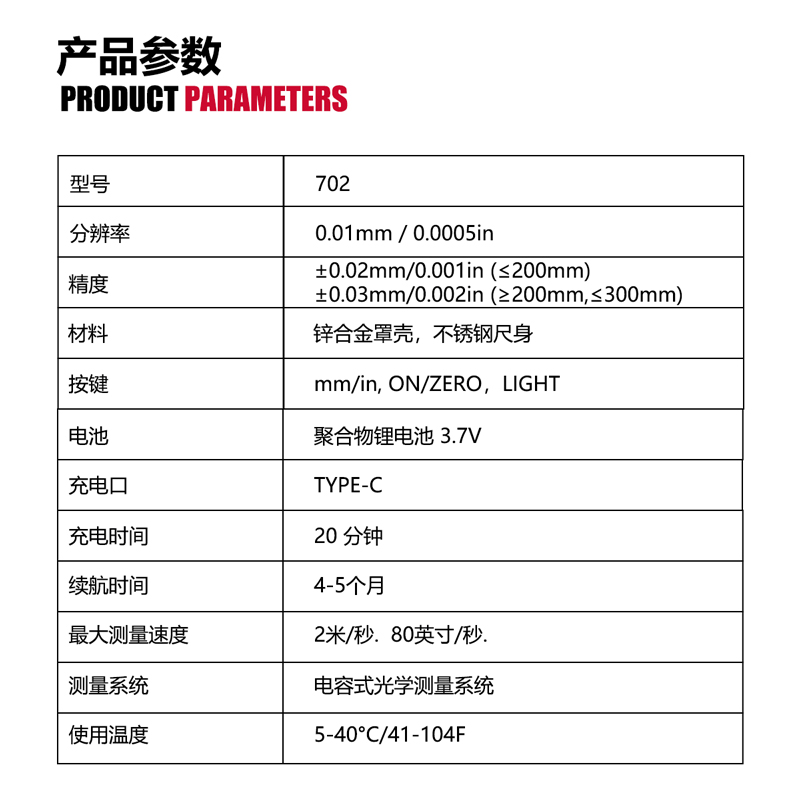 产品参数
PRODUCT PARAMETERS

| 型号 | 702 |
|---|---|
| 分辨率 | 0.01mm / 0.0005in |
| 精度 | ±0.02mm/0.001in (≤200mm) ±0.03mm/0.002in (≥200mm,≤300mm) |
| 材料 | 锌合金罩壳，不锈钢尺身 |
| 按键 | mm/in, ON/ZERO，LIGHT |
| 电池 | 聚合物锂电池 3.7V |
| 充电口 | TYPE-C |
| 充电时间 | 20 分钟 |
| 续航时间 | 4-5个月 |
| 最大测量速度 | 2米/秒. 80英寸/秒. |
| 测量系统 | 电容式光学测量系统 |
| 使用温度 | 5-40°C/41-104F |